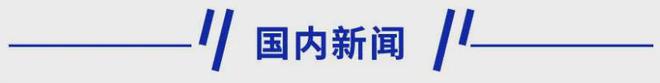 国内新闻